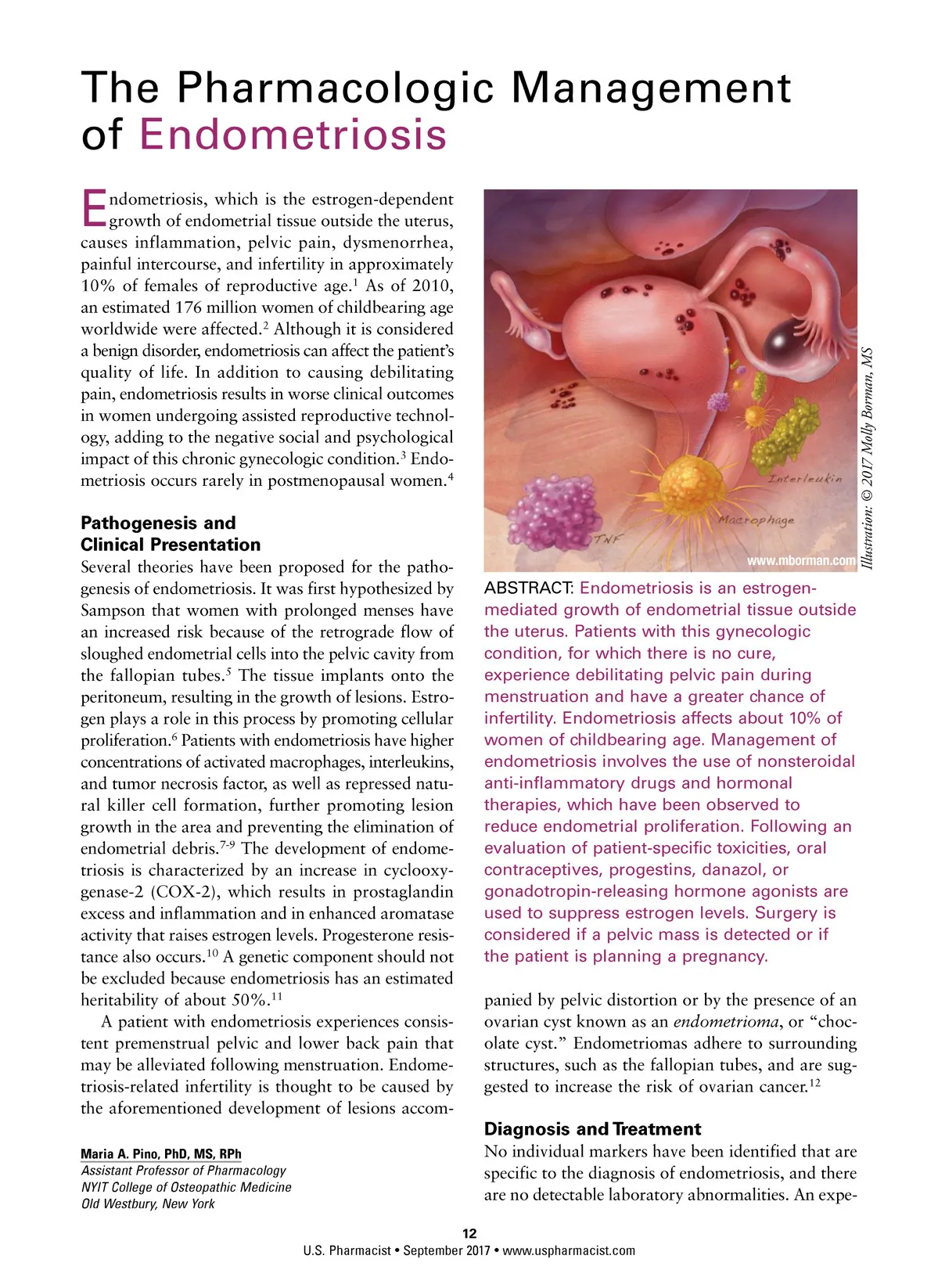 The Pharmacologic Management of Endometriosis

Endometriosis, which is the estrogen-dependent growth of endometrial tissue outside the uterus, causes inflammation, pelvic pain, dysmenorrhea, painful intercourse, and infertility in approximately 10% of females of reproductive age.$^1$ As of 2010, an estimated 176 million women of childbearing age worldwide were affected.$^2$ Although it is considered a benign disorder, endometriosis can affect the patient's quality of life. In addition to causing debilitating pain, endometriosis results in worse clinical outcomes in women undergoing assisted reproductive technology, adding to the negative social and psychological impact of this chronic gynecologic condition.$^3$ Endometriosis occurs rarely in postmenopausal women.$^4$

Pathogenesis and Clinical Presentation
Several theories have been proposed for the pathogenesis of endometriosis. It was first hypothesized by Sampson that women with prolonged menses have an increased risk because of the retrograde flow of sloughed endometrial cells into the pelvic cavity from the fallopian tubes.$^5$ The tissue implants onto the peritoneum, resulting in the growth of lesions. Estrogen plays a role in this process by promoting cellular proliferation.$^6$ Patients with endometriosis have higher concentrations of activated macrophages, interleukins, and tumor necrosis factor, as well as repressed natural killer cell formation, further promoting lesion growth in the area and preventing the elimination of endometrial debris.$^{7-9}$ The development of endometriosis is characterized by an increase in cyclooxygenase-2 (COX-2), which results in prostaglandin excess and inflammation and in enhanced aromatase activity that raises estrogen levels. Progesterone resistance also occurs.$^{10}$ A genetic component should not be excluded because endometriosis has an estimated heritability of about 50%.$^{11}$

A patient with endometriosis experiences consistent premenstrual pelvic and lower back pain that may be alleviated following menstruation. Endometriosis-related infertility is thought to be caused by the aforementioned development of lesions accom-

Maria A. Pino, PhD, MS, RPh
Assistant Professor of Pharmacology
NYIT College of Osteopathic Medicine
Old Westbury, New York

Interleukin
Macrophage
TNF
www.mborman.com
Illustration: © 2017 Molly Borman, MS

ABSTRACT: Endometriosis is an estrogen-mediated growth of endometrial tissue outside the uterus. Patients with this gynecologic condition, for which there is no cure, experience debilitating pelvic pain during menstruation and have a greater chance of infertility. Endometriosis affects about 10% of women of childbearing age. Management of endometriosis involves the use of nonsteroidal anti-inflammatory drugs and hormonal therapies, which have been observed to reduce endometrial proliferation. Following an evaluation of patient-specific toxicities, oral contraceptives, progestins, danazol, or gonadotropin-releasing hormone agonists are used to suppress estrogen levels. Surgery is considered if a pelvic mass is detected or if the patient is planning a pregnancy.

panied by pelvic distortion or by the presence of an ovarian cyst known as an endometrioma, or "chocolate cyst." Endometriomas adhere to surrounding structures, such as the fallopian tubes, and are suggested to increase the risk of ovarian cancer.$^{12}$

Diagnosis and Treatment
No individual markers have been identified that are specific to the diagnosis of endometriosis, and there are no detectable laboratory abnormalities. An expe-

12
U.S. Pharmacist • September 2017 • www.uspharmacist.com